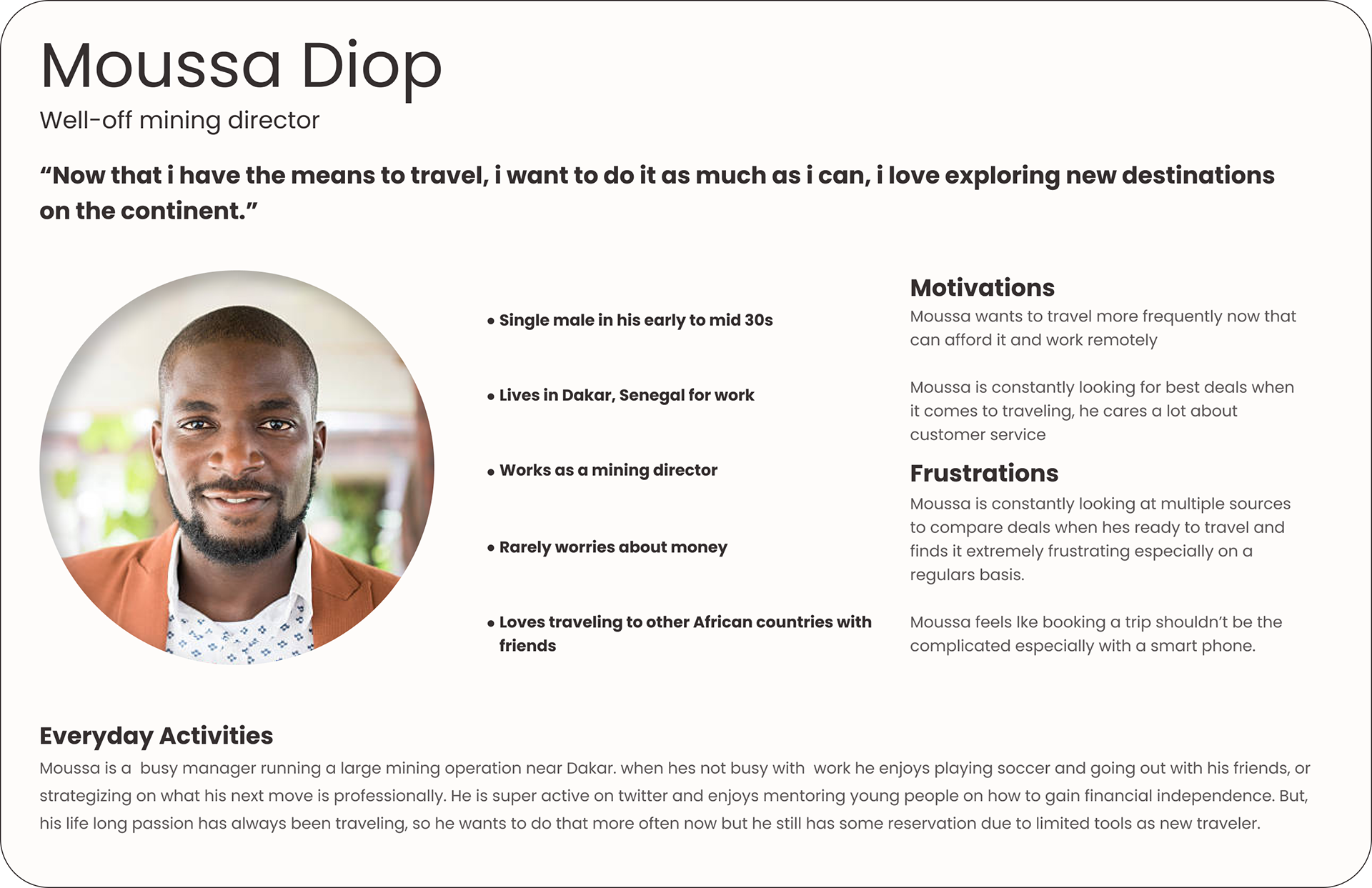 Moussa Diop

Well-off mining director

“Now that i have the means to travel, i want to do it as much as i can, i love exploring new destinations on the continent.”

• Single male in his early to mid 30s

• Lives in Dakar, Senegal for work

• Works as a mining director

• Rarely worries about money

• Loves traveling to other African countries with friends

Motivations

Moussa wants to travel more frequently now that can afford it and work remotely

Moussa is constantly looking for best deals when it comes to traveling, he cares a lot about customer service

Frustrations

Moussa is constantly looking at multiple sources to compare deals when hes ready to travel and finds it extremely frustrating especially on a regulars basis.

Moussa feels lke booking a trip shouldn’t be the complicated especially with a smart phone.

Everyday Activities

Moussa is a busy manager running a large mining operation near Dakar. when hes not busy with work he enjoys playing soccer and going out with his friends, or strategizing on what his next move is professionally. He is super active on twitter and enjoys mentoring young people on how to gain financial independence. But, his life long passion has always been traveling, so he wants to do that more often now but he still has some reservation due to limited tools as new traveler.